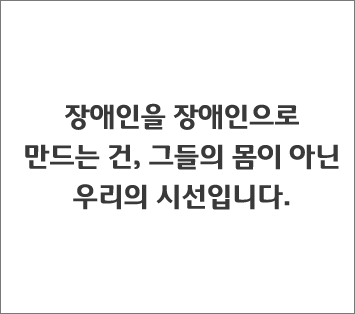 장애인을 장애인으로 만드는 건, 그들의 몸이 아닌 우리의 시선입니다.